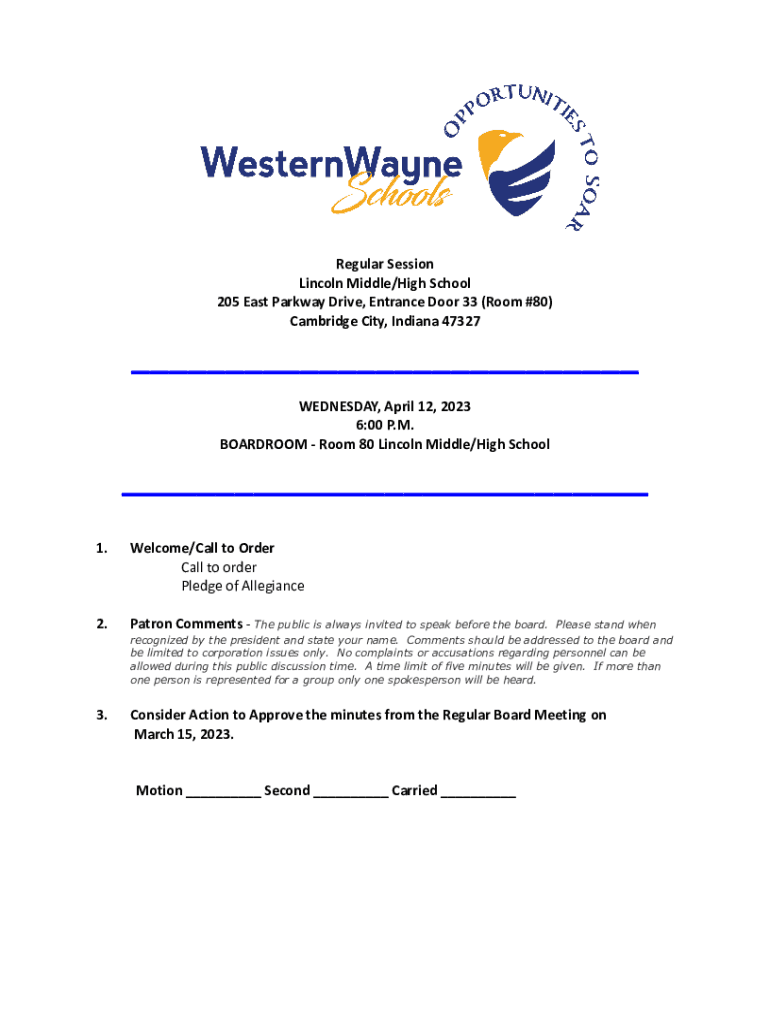 WesternWayne Schools

OPPORTUNITIES TO SOAR

Regular Session
Lincoln Middle/High School
205 East Parkway Drive, Entrance Door 33 (Room #80)
Cambridge City, Indiana 47327

WEDNESDAY, April 12, 2023
6:00 P.M.
BOARDROOM - Room 80 Lincoln Middle/High School

1. Welcome/Call to Order
Call to order
Pledge of Allegiance

2. Patron Comments - The public is always invited to speak before the board. Please stand when recognized by the president and state your name. Comments should be addressed to the board and be limited to corporation issues only. No complaints or accusations regarding personnel can be allowed during this public discussion time. A time limit of five minutes will be given. If more than one person is represented for a group only one spokesperson will be heard.

3. Consider Action to Approve the minutes from the Regular Board Meeting on March 15, 2023.

Motion __________ Second __________ Carried __________